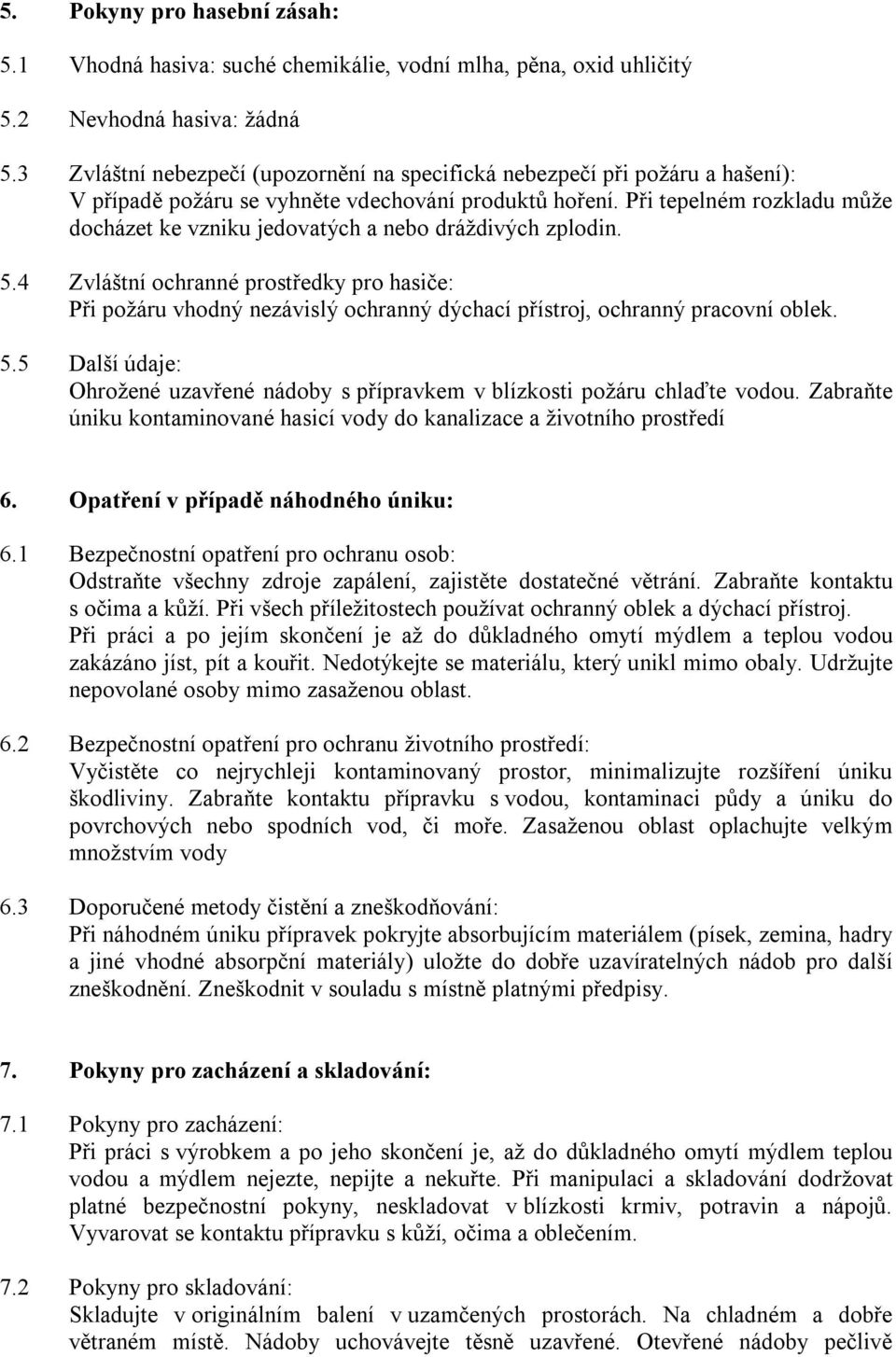 5. Pokyny pro hasební zásah:

5.1 Vhodná hasiva: suché chemikálie, vodní mlha, pěna, oxid uhličitý

5.2 Nevhodná hasiva: žádná

5.3 Zvláštní nebezpečí (upozornění na specifická nebezpečí při požáru a hašení): V případě požáru se vyhněte vdechování produktů hoření. Při tepelném rozkladu může docházet ke vzniku jedovatých a nebo dráždivých zplodin.

5.4 Zvláštní ochranné prostředky pro hasiče: Při požáru vhodný nezávislý ochranný dýchací přístroj, ochranný pracovní oblek.

5.5 Další údaje: Ohrožené uzavřené nádoby s přípravkem v blízkosti požáru chlaďte vodou. Zabraňte úniku kontaminované hasicí vody do kanalizace a životního prostředí

6. Opatření v případě náhodného úniku:

6.1 Bezpečnostní opatření pro ochranu osob: Odstraňte všechny zdroje zapálení, zajistěte dostatečné větrání. Zabraňte kontaktu s očima a kůží. Při všech příležitostech používat ochranný oblek a dýchací přístroj. Při práci a po jejím skončení je až do důkladného omytí mýdlem a teplou vodou zakázáno jíst, pít a kouřit. Nedotýkejte se materiálu, který unikl mimo obaly. Udržujte nepovolané osoby mimo zasaženou oblast.

6.2 Bezpečnostní opatření pro ochranu životního prostředí: Vyčistěte co nejrychleji kontaminovaný prostor, minimalizujte rozšíření úniku škodliviny. Zabraňte kontaktu přípravku s vodou, kontaminaci půdy a úniku do povrchových nebo spodních vod, či moře. Zasaženou oblast oplachujte velkým množstvím vody

6.3 Doporučené metody čistění a zneškodňování: Při náhodném úniku přípravek pokryjte absorbujícím materiálem (písek, zemina, hadry a jiné vhodné absorpční materiály) uložte do dobře uzavíratelných nádob pro další zneškodnění. Zneškodnit v souladu s místně platnými předpisy.

7. Pokyny pro zacházení a skladování:

7.1 Pokyny pro zacházení: Při práci s výrobkem a po jeho skončení je, až do důkladného omytí mýdlem teplou vodou a mýdlem nejezte, nepijte a nekuřte. Při manipulaci a skladování dodržovat platné bezpečnostní pokyny, neskladovat v blízkosti krmiv, potravin a nápojů. Vyvarovat se kontaktu přípravku s kůží, očima a oblečením.

7.2 Pokyny pro skladování: Skladujte v originálním balení v uzamčených prostorách. Na chladném a dobře větraném místě. Nádoby uchovávejte těsně uzavřené. Otevřené nádoby pečlivě